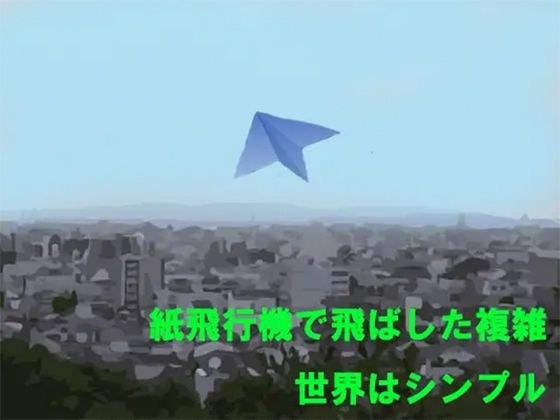 紙飛行機で飛ばした複雑
世界はシンプル